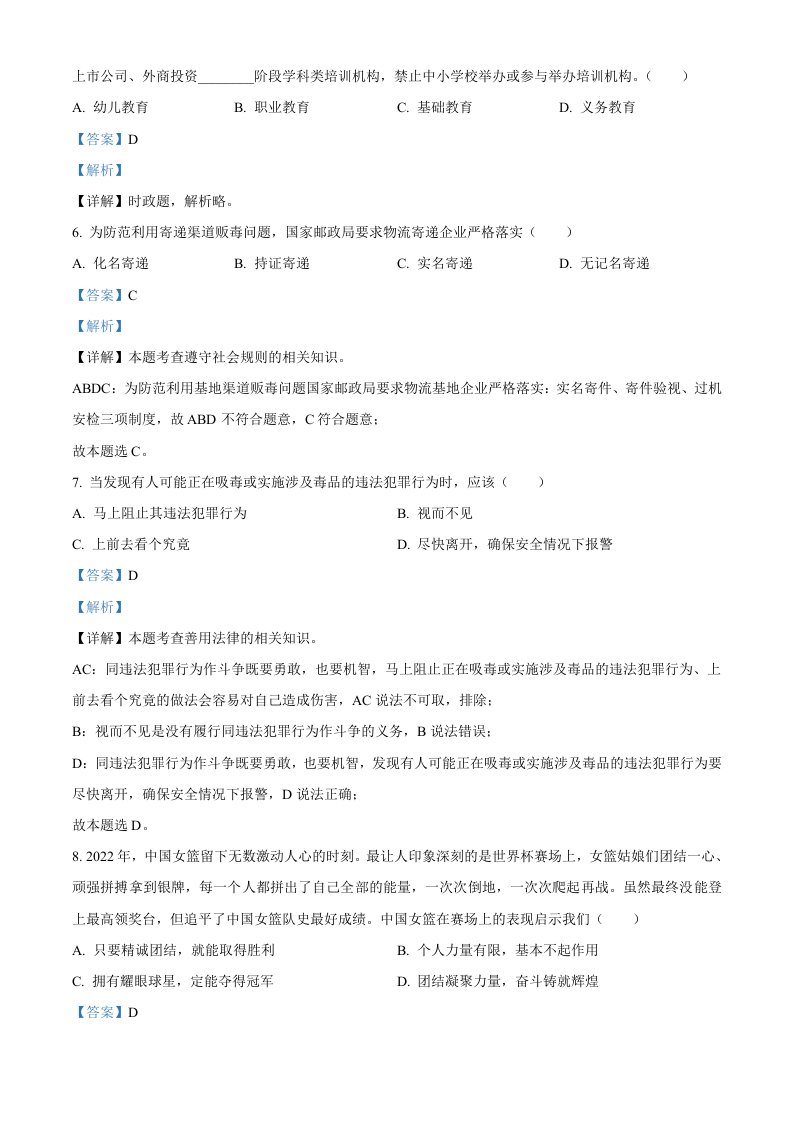 上市公司、外商投资________阶段学科类培训机构，禁止中小学校举办或参与举办培训机构。（　　）

A. 幼儿教育　　B. 职业教育　　C. 基础教育　　D. 义务教育

【答案】D

【解析】

【详解】时政题，解析略。

6. 为防范利用寄递渠道贩毒问题，国家邮政局要求物流寄递企业严格落实（　　）

A. 化名寄递　　B. 持证寄递　　C. 实名寄递　　D. 无记名寄递

【答案】C

【解析】

【详解】本题考查遵守社会规则的相关知识。

ABDC：为防范利用基地渠道贩毒问题国家邮政局要求物流基地企业严格落实：实名寄件、寄件验视、过机安检三项制度，故 ABD 不符合题意，C 符合题意；

故本题选 C。

7. 当发现有人可能正在吸毒或实施涉及毒品的违法犯罪行为时，应该（　　）

A. 马上阻止其违法犯罪行为　　B. 视而不见

C. 上前去看个究竟　　D. 尽快离开，确保安全情况下报警

【答案】D

【解析】

【详解】本题考查善用法律的相关知识。

AC：同违法犯罪行为作斗争既要勇敢，也要机智，马上阻止正在吸毒或实施涉及毒品的违法犯罪行为、上前去看个究竟的做法会容易对自己造成伤害，AC 说法不可取，排除；

B：视而不见是没有履行同违法犯罪行为作斗争的义务，B 说法错误；

D：同违法犯罪行为作斗争既要勇敢，也要机智，发现有人可能正在吸毒或实施涉及毒品的违法犯罪行为要尽快离开，确保安全情况下报警，D 说法正确；

故本题选 D。

8. 2022 年，中国女篮留下无数激动人心的时刻。最让人印象深刻的是世界杯赛场上，女篮姑娘们团结一心、顽强拼搏拿到银牌，每一个人都拼出了自己全部的能量，一次次倒地，一次次爬起再战。虽然最终没能登上最高领奖台，但追平了中国女篮队史最好成绩。中国女篮在赛场上的表现启示我们（　　）

A. 只要精诚团结，就能取得胜利　　B. 个人力量有限，基本不起作用

C. 拥有耀眼球星，定能夺得冠军　　D. 团结凝聚力量，奋斗铸就辉煌

【答案】D